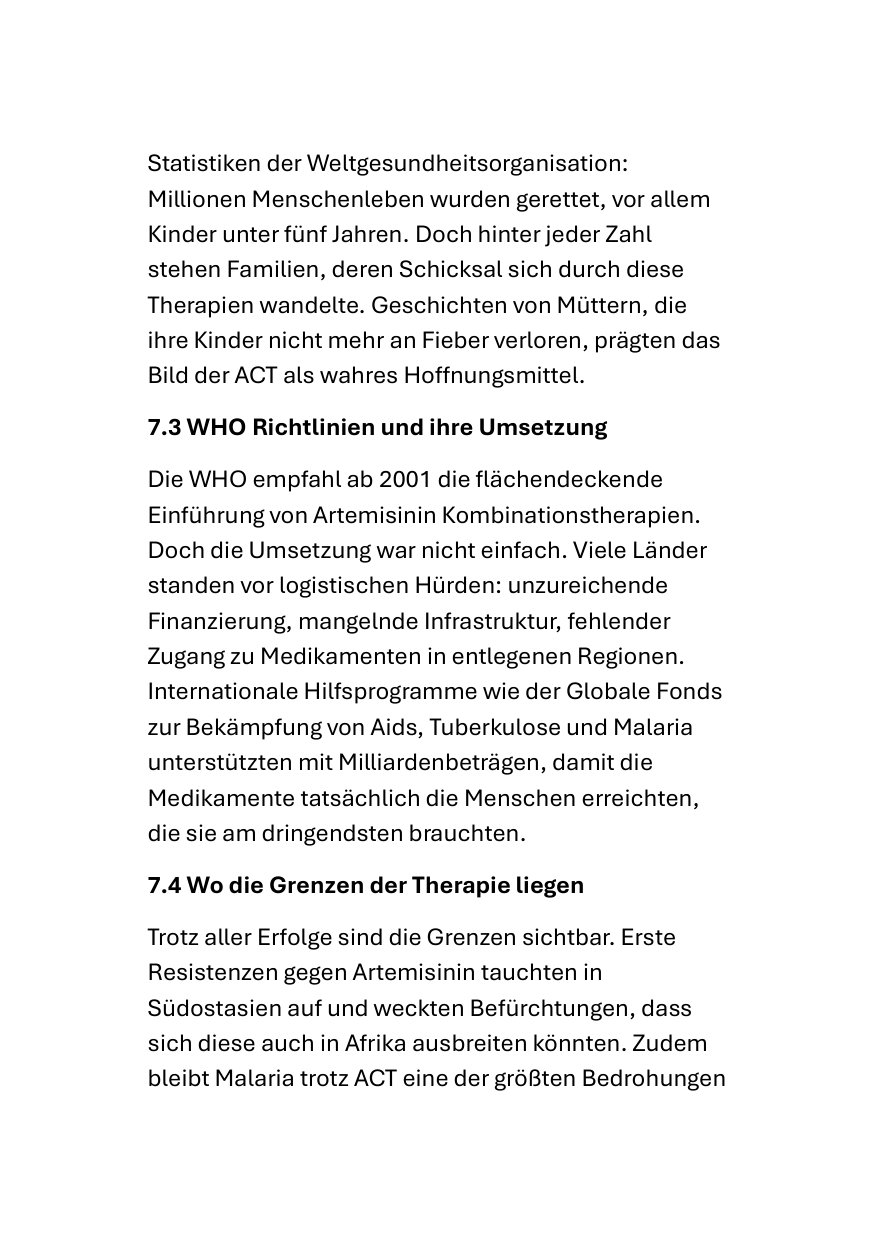 Statistiken der Weltgesundheitsorganisation: Millionen Menschenleben wurden gerettet, vor allem Kinder unter fünf Jahren. Doch hinter jeder Zahl stehen Familien, deren Schicksal sich durch diese Therapien wandelte. Geschichten von Müttern, die ihre Kinder nicht mehr an Fieber verloren, prägten das Bild der ACT als wahres Hoffnungsmittel.

7.3 WHO Richtlinien und ihre Umsetzung

Die WHO empfahl ab 2001 die flächendeckende Einführung von Artemisinin Kombinationstherapien. Doch die Umsetzung war nicht einfach. Viele Länder standen vor logistischen Hürden: unzureichende Finanzierung, mangelnde Infrastruktur, fehlender Zugang zu Medikamenten in entlegenen Regionen. Internationale Hilfsprogramme wie der Globale Fonds zur Bekämpfung von Aids, Tuberkulose und Malaria unterstützten mit Milliardenbeträgen, damit die Medikamente tatsächlich die Menschen erreichten, die sie am dringendsten brauchten.

7.4 Wo die Grenzen der Therapie liegen

Trotz aller Erfolge sind die Grenzen sichtbar. Erste Resistenzen gegen Artemisinin tauchten in Südostasien auf und weckten Befürchtungen, dass sich diese auch in Afrika ausbreiten könnten. Zudem bleibt Malaria trotz ACT eine der größten Bedrohungen